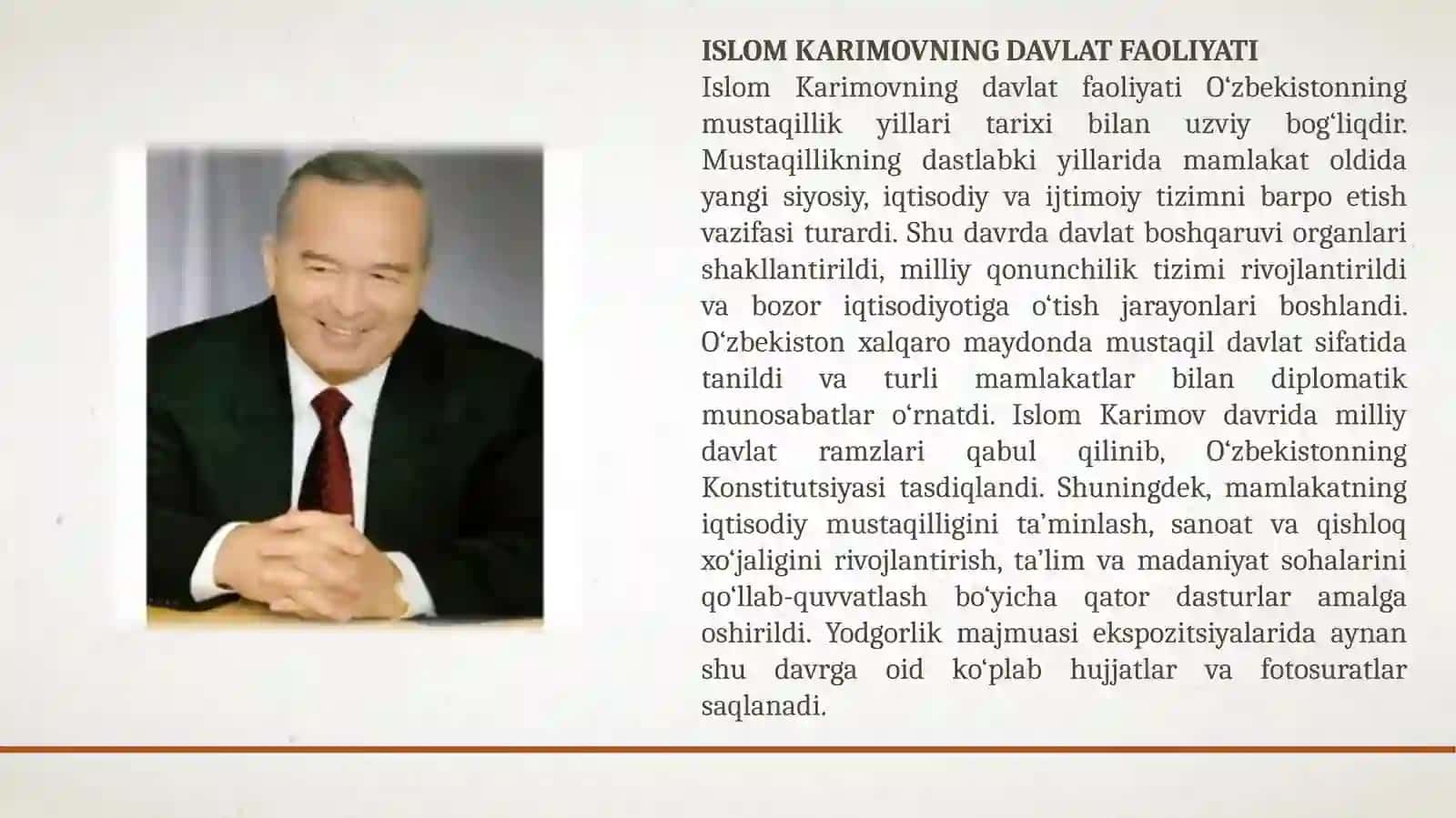 ISLOM KARIMOVNING DAVLAT FAOLIYATI

Islom Karimovning davlat faoliyati O'zbekistonning mustaqillik yillari tarixi bilan uzviy bog'liqdir. Mustaqillikning dastlabki yillarida mamlakat oldida yangi siyosiy, iqtisodiy va ijtimoiy tizimni barpo etish vazifasi turardi. Shu davrda davlat boshqaruvi organlari shakllantirildi, milliy qonunchilik tizimi rivojlantirildi va bozor iqtisodiyotiga o'tish jarayonlari boshlandi. O'zbekiston xalqaro maydonda mustaqil davlat sifatida tanildi va turli mamlakatlar bilan diplomatik munosabatlar o'rnatdi. Islom Karimov davrida milliy davlat ramzlari qabul qilinib, O'zbekistonning Konstitutsiyasi tasdiqlandi. Shuningdek, mamlakatning iqtisodiy mustaqilligini ta'minlash, sanoat va qishloq xo'jaligini rivojlantirish, ta'lim va madaniyat sohalarini qo'llab-quvvatlash bo'yicha qator dasturlar amalga oshirildi. Yodgorlik majmuasi ekspozitsiyalarida aynan shu davrga oid ko'plab hujjatlar va fotosuratlar saqlanadi.